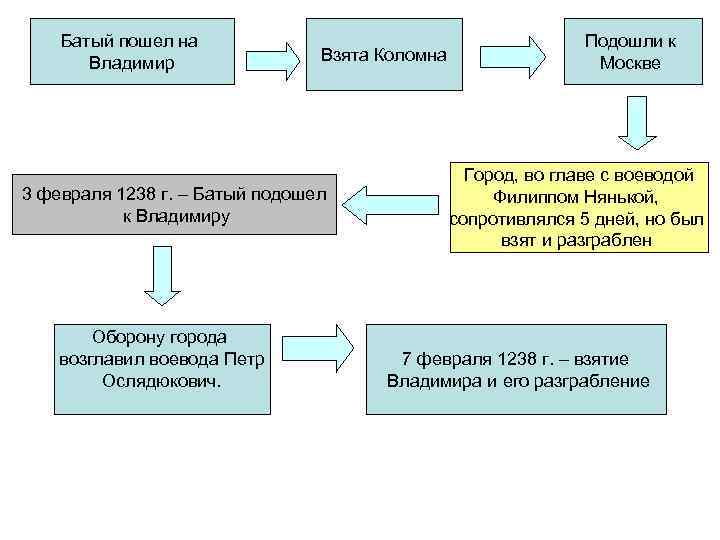 Батый пошел на Владимир

Взята Коломна

Подошли к Москве

Город, во главе с воеводой Филиппом Нянькой, сопротивлялся 5 дней, но был взят и разграблен

3 февраля 1238 г. – Батый подошел к Владимиру

Оборону города возглавил воевода Петр Ослядюкович.

7 февраля 1238 г. – взятие Владимира и его разграбление